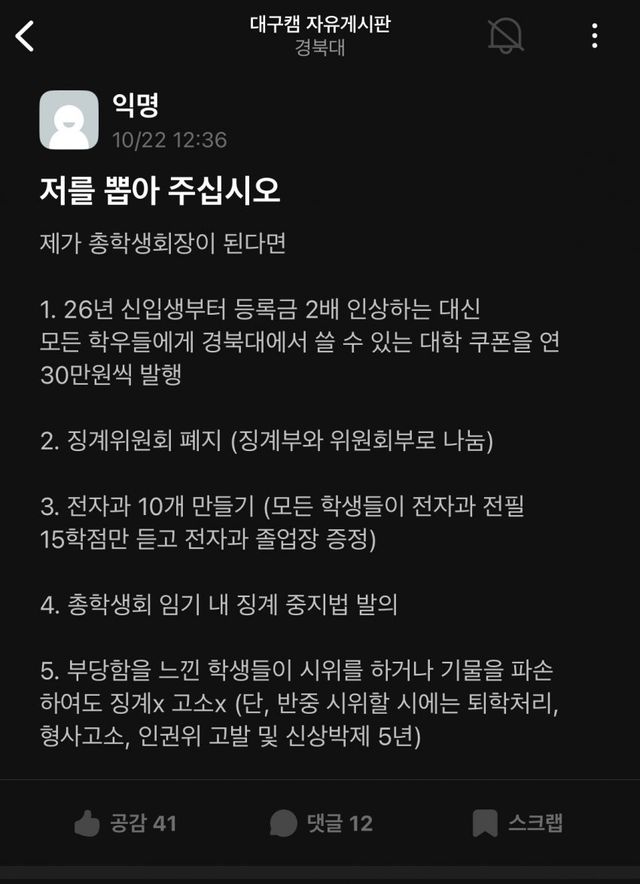 대구캠 자유게시판
경북대

익명
10/22 12:36

저를 뽑아 주십시오

제가 총학생회장이 된다면

1. 26년 신입생부터 등록금 2배 인상하는 대신
모든 학우들에게 경북대에서 쓸 수 있는 대학 쿠폰을 연 30만원씩 발행

2. 징계위원회 폐지 (징계부와 위원회부로 나눔)

3. 전자과 10개 만들기 (모든 학생들이 전자과 전필 15학점만 듣고 전자과 졸업장 증정)

4. 총학생회 임기 내 징계 중지법 발의

5. 부당함을 느낀 학생들이 시위를 하거나 기물을 파손하여도 징계x 고소x (단, 반중 시위할 시에는 퇴학처리, 형사고소, 인권위 고발 및 신상박제 5년)

공감 41
댓글 12
스크랩